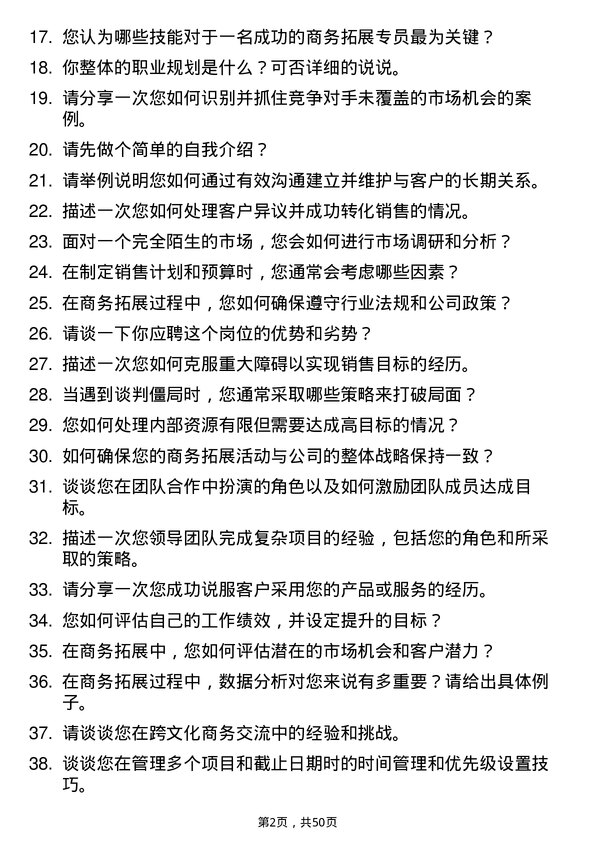 17. 您认为哪些技能对于一名成功的商务拓展专员最为关键？

18. 你整体的职业规划是什么？可否详细的说说。

19. 请分享一次您如何识别并抓住竞争对手未覆盖的市场机会的案例。

20. 请先做个简单的自我介绍？

21. 请举例说明您如何通过有效沟通建立并维护与客户的长期关系。

22. 描述一次您如何处理客户异议并成功转化销售的情况。

23. 面对一个完全陌生的市场，您会如何进行市场调研和分析？

24. 在制定销售计划和预算时，您通常会考虑哪些因素？

25. 在商务拓展过程中，您如何确保遵守行业法规和公司政策？

26. 请谈一下你应聘这个岗位的优势和劣势？

27. 描述一次您如何克服重大障碍以实现销售目标的经历。

28. 当遇到谈判僵局时，您通常采取哪些策略来打破局面？

29. 您如何处理内部资源有限但需要达成高目标的情况？

30. 如何确保您的商务拓展活动与公司的整体战略保持一致？

31. 谈谈您在团队合作中扮演的角色以及如何激励团队成员达成目标。

32. 描述一次您领导团队完成复杂项目的经验，包括您的角色和所采取的策略。

33. 请分享一次您成功说服客户采用您的产品或服务的经历。

34. 您如何评估自己的工作绩效，并设定提升的目标？

35. 在商务拓展中，您如何评估潜在的市场机会和客户潜力？

36. 在商务拓展过程中，数据分析对您来说有多重要？请给出具体例子。

37. 请谈谈您在跨文化商务交流中的经验和挑战。

38. 谈谈您在管理多个项目和截止日期时的时间管理和优先级设置技巧。

第2页，共50页